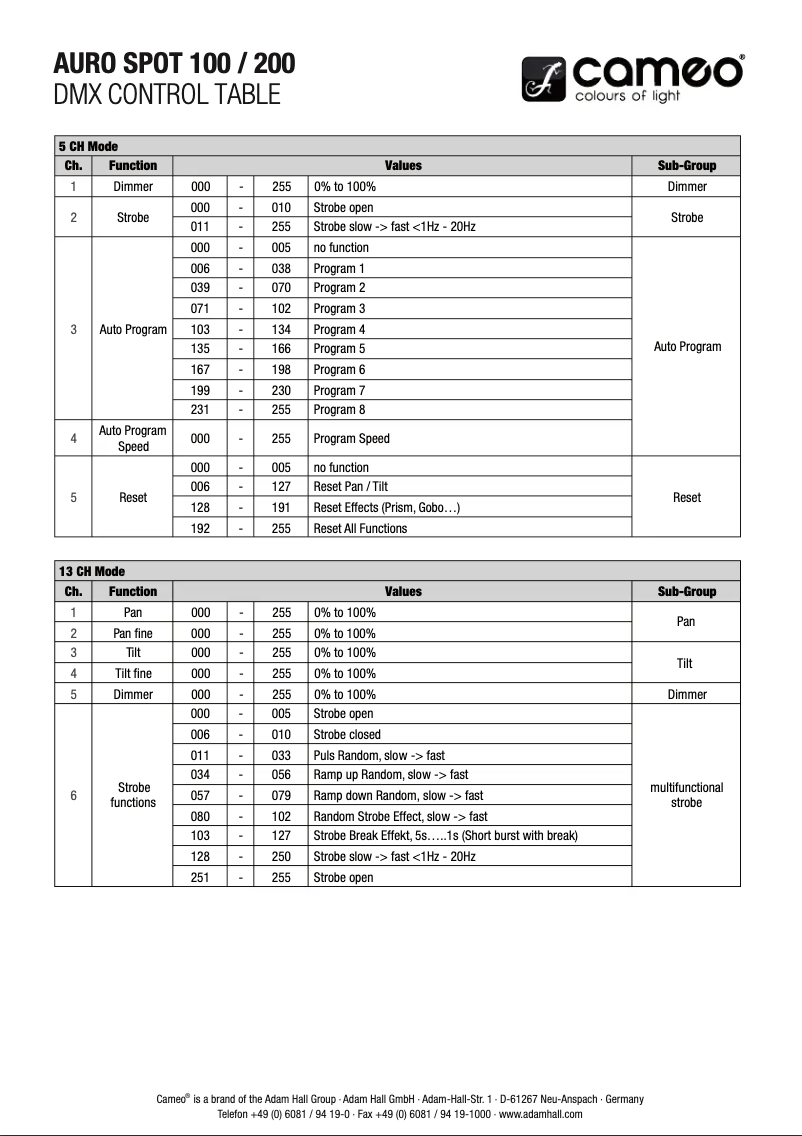 AURO SPOT 100 / 200
DMX CONTROL TABLE

cameo®
colours of light

5 CH Mode

| Ch. | Function | Values | | | | Sub-Group |
|---|---|---|---|---|---|---|
| 1 | Dimmer | 000 | - | 255 | 0% to 100% | Dimmer |
| 2 | Strobe | 000 | - | 010 | Strobe open | Strobe |
| | | 011 | - | 255 | Strobe slow -> fast <1Hz - 20Hz | |
| 3 | Auto Program | 000 | - | 005 | no function | Auto Program |
| | | 006 | - | 038 | Program 1 | |
| | | 039 | - | 070 | Program 2 | |
| | | 071 | - | 102 | Program 3 | |
| | | 103 | - | 134 | Program 4 | |
| | | 135 | - | 166 | Program 5 | |
| | | 167 | - | 198 | Program 6 | |
| | | 199 | - | 230 | Program 7 | |
| | | 231 | - | 255 | Program 8 | |
| 4 | Auto Program Speed | 000 | - | 255 | Program Speed | |
| 5 | Reset | 000 | - | 005 | no function | Reset |
| | | 006 | - | 127 | Reset Pan / Tilt | |
| | | 128 | - | 191 | Reset Effects (Prism, Gobo…) | |
| | | 192 | - | 255 | Reset All Functions | |

13 CH Mode

| Ch. | Function | Values | | | | Sub-Group |
|---|---|---|---|---|---|---|
| 1 | Pan | 000 | - | 255 | 0% to 100% | Pan |
| 2 | Pan fine | 000 | - | 255 | 0% to 100% | |
| 3 | Tilt | 000 | - | 255 | 0% to 100% | Tilt |
| 4 | Tilt fine | 000 | - | 255 | 0% to 100% | |
| 5 | Dimmer | 000 | - | 255 | 0% to 100% | Dimmer |
| 6 | Strobe functions | 000 | - | 005 | Strobe open | multifunctional strobe |
| | | 006 | - | 010 | Strobe closed | |
| | | 011 | - | 033 | Puls Random, slow -> fast | |
| | | 034 | - | 056 | Ramp up Random, slow -> fast | |
| | | 057 | - | 079 | Ramp down Random, slow -> fast | |
| | | 080 | - | 102 | Random Strobe Effect, slow -> fast | |
| | | 103 | - | 127 | Strobe Break Effekt, 5s…..1s (Short burst with break) | |
| | | 128 | - | 250 | Strobe slow -> fast <1Hz - 20Hz | |
| | | 251 | - | 255 | Strobe open | |

Cameo® is a brand of the Adam Hall Group · Adam Hall GmbH · Adam-Hall-Str. 1 · D-61267 Neu-Anspach · Germany
Telefon +49 (0) 6081 / 94 19-0 · Fax +49 (0) 6081 / 94 19-1000 · www.adamhall.com